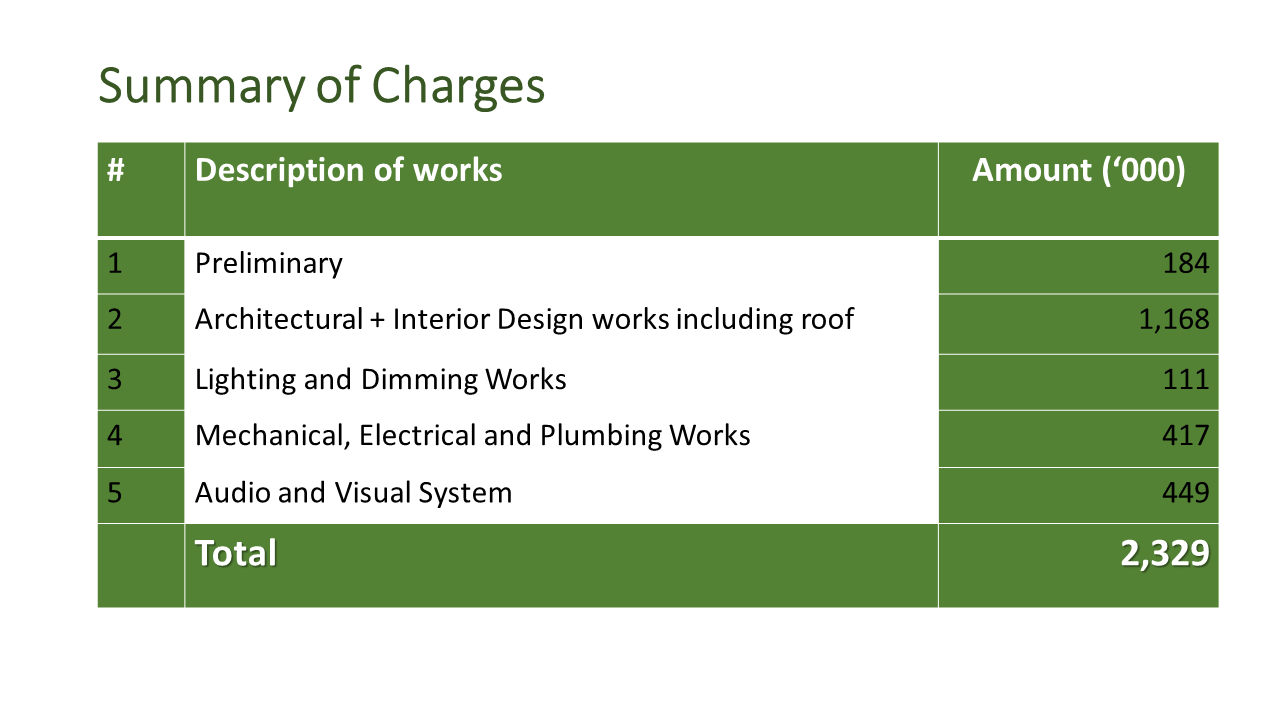 Summary of Charges

| # | Description of works | Amount ('000) |
|---|---|---|
| 1 | Preliminary | 184 |
| 2 | Architectural + Interior Design works including roof | 1,168 |
| 3 | Lighting and Dimming Works | 111 |
| 4 | Mechanical, Electrical and Plumbing Works | 417 |
| 5 | Audio and Visual System | 449 |
|  | Total | 2,329 |